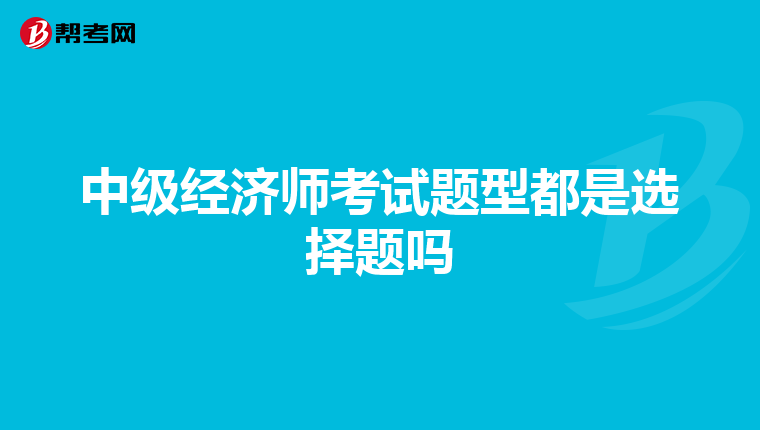 帮考网

中级经济师考试题型都是选择题吗